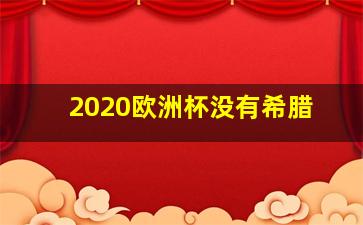 2020欧洲杯没有希腊